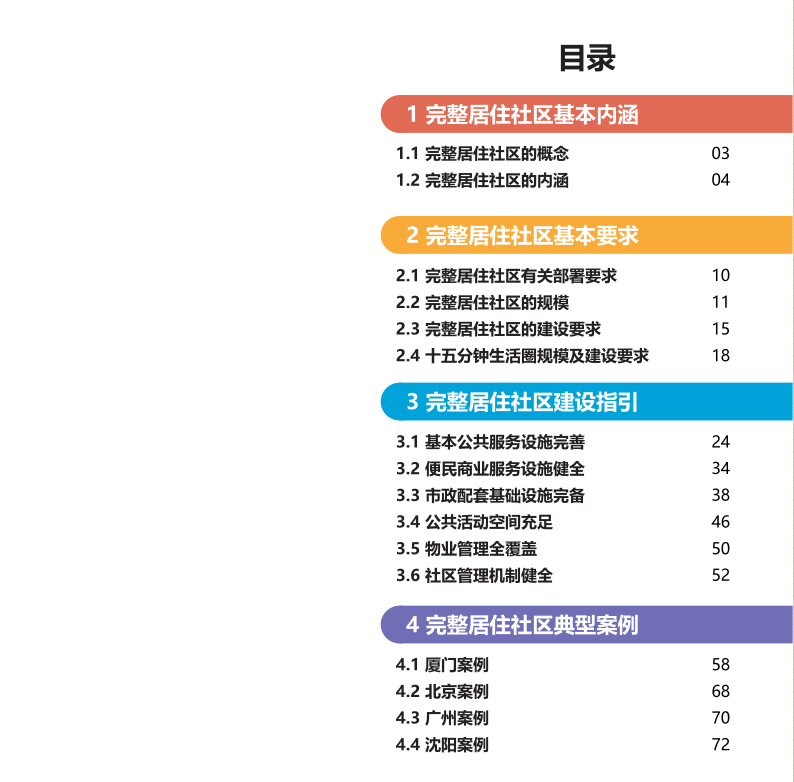 目录

1 完整居住社区基本内涵

1.1 完整居住社区的概念 03
1.2 完整居住社区的内涵 04

2 完整居住社区基本要求

2.1 完整居住社区有关部署要求 10
2.2 完整居住社区的规模 11
2.3 完整居住社区的建设要求 15
2.4 十五分钟生活圈规模及建设要求 18

3 完整居住社区建设指引

3.1 基本公共服务设施完善 24
3.2 便民商业服务设施健全 34
3.3 市政配套基础设施完备 38
3.4 公共活动空间充足 46
3.5 物业管理全覆盖 50
3.6 社区管理机制健全 52

4 完整居住社区典型案例

4.1 厦门案例 58
4.2 北京案例 68
4.3 广州案例 70
4.4 沈阳案例 72